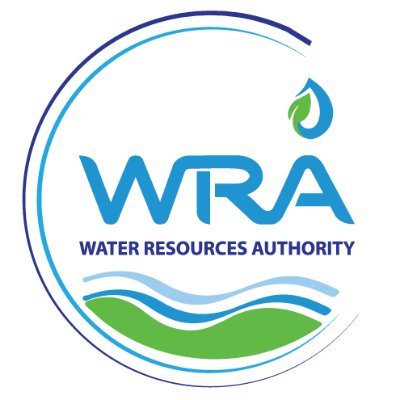 WRA
WATER RESOURCES AUTHORITY